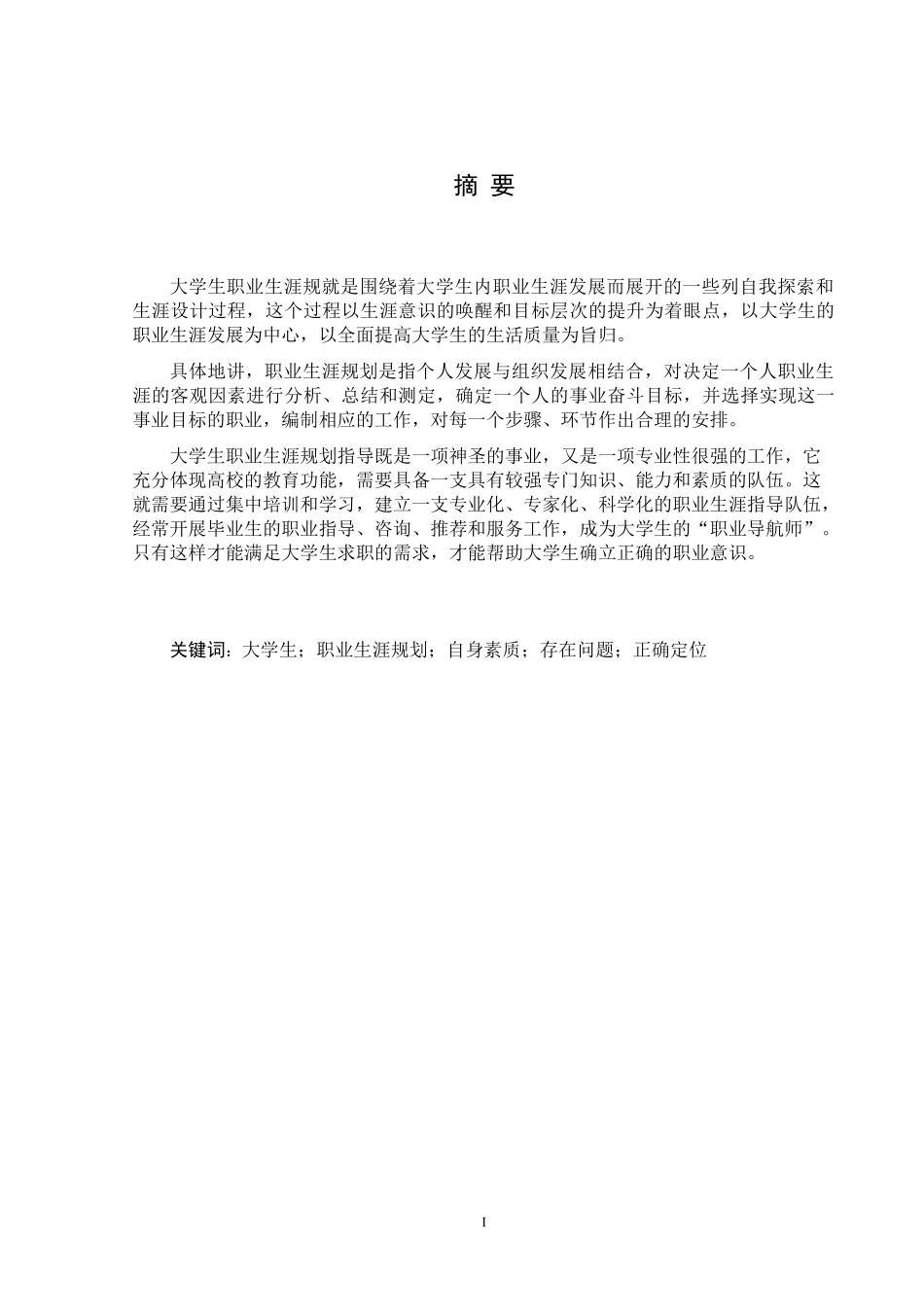 摘 要

大学生职业生涯规就是围绕着大学生内职业生涯发展而展开的一些列自我探索和生涯设计过程，这个过程以生涯意识的唤醒和目标层次的提升为着眼点，以大学生的职业生涯发展为中心，以全面提高大学生的生活质量为旨归。

具体地讲，职业生涯规划是指个人发展与组织发展相结合，对决定一个人职业生涯的客观因素进行分析、总结和测定，确定一个人的事业奋斗目标，并选择实现这一事业目标的职业，编制相应的工作，对每一个步骤、环节作出合理的安排。

大学生职业生涯规划指导既是一项神圣的事业，又是一项专业性很强的工作，它充分体现高校的教育功能，需要具备一支具有较强专门知识、能力和素质的队伍。这就需要通过集中培训和学习，建立一支专业化、专家化、科学化的职业生涯指导队伍，经常开展毕业生的职业指导、咨询、推荐和服务工作，成为大学生的“职业导航师”。只有这样才能满足大学生求职的需求，才能帮助大学生确立正确的职业意识。

关键词：大学生；职业生涯规划；自身素质；存在问题；正确定位

I